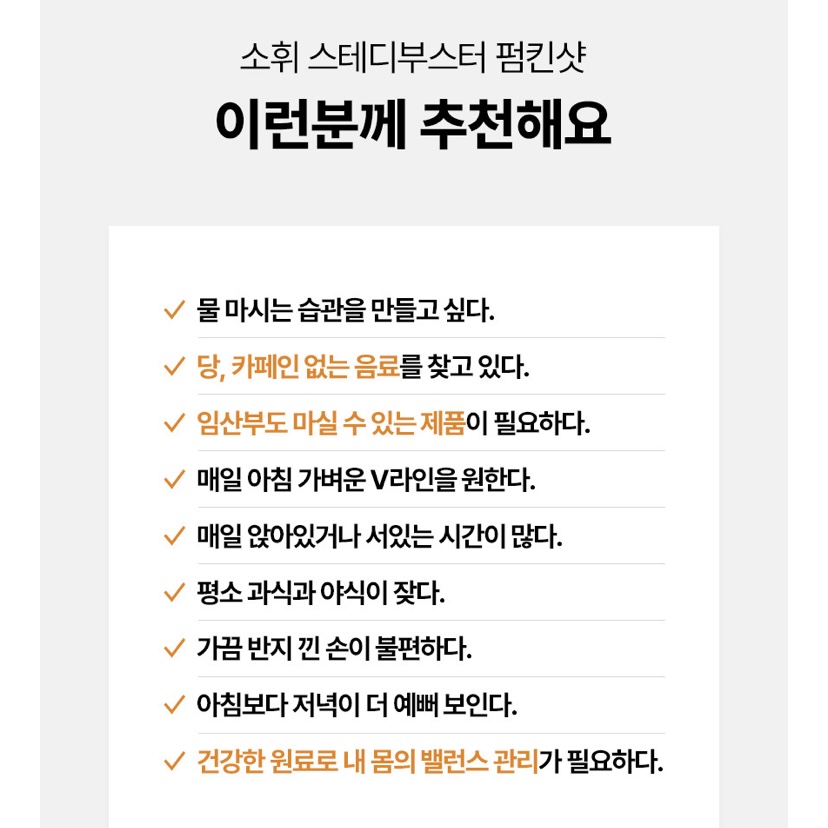 소휘 스테디부스터 펌킨샷

이런분께 추천해요

✓ 물 마시는 습관을 만들고 싶다.

✓ 당, 카페인 없는 음료를 찾고 있다.

✓ 임산부도 마실 수 있는 제품이 필요하다.

✓ 매일 아침 가벼운 V라인을 원한다.

✓ 매일 앉아있거나 서있는 시간이 많다.

✓ 평소 과식과 야식이 잦다.

✓ 가끔 반지 낀 손이 불편하다.

✓ 아침보다 저녁이 더 예뻐 보인다.

✓ 건강한 원료로 내 몸의 밸런스 관리가 필요하다.